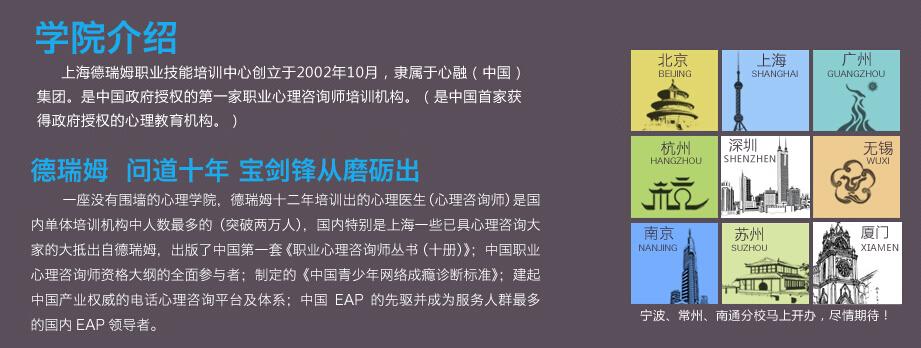 学院介绍

上海德瑞姆职业技能培训中心创立于2002年10月，隶属于心融（中国）集团。是中国政府授权的第一家职业心理咨询师培训机构。（是中国首家获得政府授权的心理教育机构。）

德瑞姆 问道十年 宝剑锋从磨砺出

一座没有围墙的心理学院，德瑞姆十二年培训出的心理医生（心理咨询师）是国内单体培训机构中人数最多的（突破两万人），国内特别是上海一些已具心理咨询大家的大抵出自德瑞姆，出版了中国第一套《职业心理咨询师丛书（十册）》；中国职业心理咨询师资格大纲的全面参与者；制定的《中国青少年网络成瘾诊断标准》；建起中国产业权威的电话心理咨询平台及体系；中国 EAP 的先驱并成为服务人群最多的国内 EAP 领导者。

北京 BEIJING
上海 SHANGHAI
广州 GUANGZHOU
杭州 HANGZHOU
深圳 SHENZHEN
无锡 WUXI
南京 NANJING
苏州 SUZHOU
厦门 XIAMEN

宁波、常州、南通分校马上开办，尽情期待！